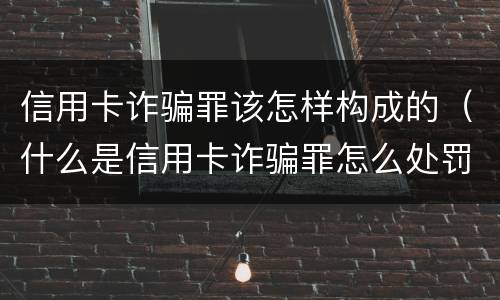 信用卡诈骗罪该怎样构成的（什么是信用卡诈骗罪怎么处罚